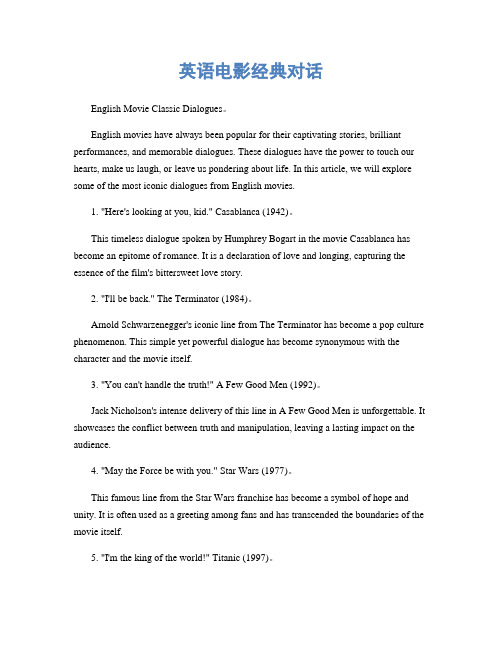 英语电影经典对话

English Movie Classic Dialogues。

English movies have always been popular for their captivating stories, brilliant performances, and memorable dialogues. These dialogues have the power to touch our hearts, make us laugh, or leave us pondering about life. In this article, we will explore some of the most iconic dialogues from English movies.

1. "Here's looking at you, kid." Casablanca (1942)。

This timeless dialogue spoken by Humphrey Bogart in the movie Casablanca has become an epitome of romance. It is a declaration of love and longing, capturing the essence of the film's bittersweet love story.

2. "I'll be back." The Terminator (1984)。

Arnold Schwarzenegger's iconic line from The Terminator has become a pop culture phenomenon. This simple yet powerful dialogue has become synonymous with the character and the movie itself.

3. "You can't handle the truth!" A Few Good Men (1992)。

Jack Nicholson's intense delivery of this line in A Few Good Men is unforgettable. It showcases the conflict between truth and manipulation, leaving a lasting impact on the audience.

4. "May the Force be with you." Star Wars (1977)。

This famous line from the Star Wars franchise has become a symbol of hope and unity. It is often used as a greeting among fans and has transcended the boundaries of the movie itself.

5. "I'm the king of the world!" Titanic (1997)。